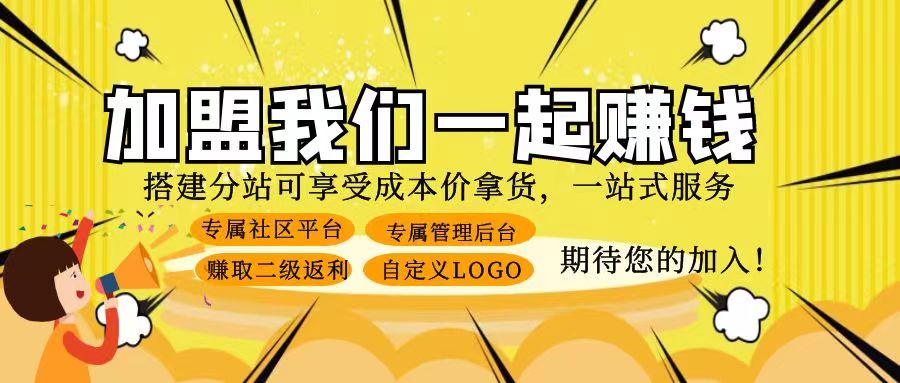 加盟我们一起赚钱

搭建分站可享受成本价拿货，一站式服务

专属社区平台

专属管理后台

赚取二级返利

自定义LOGO

期待您的加入！